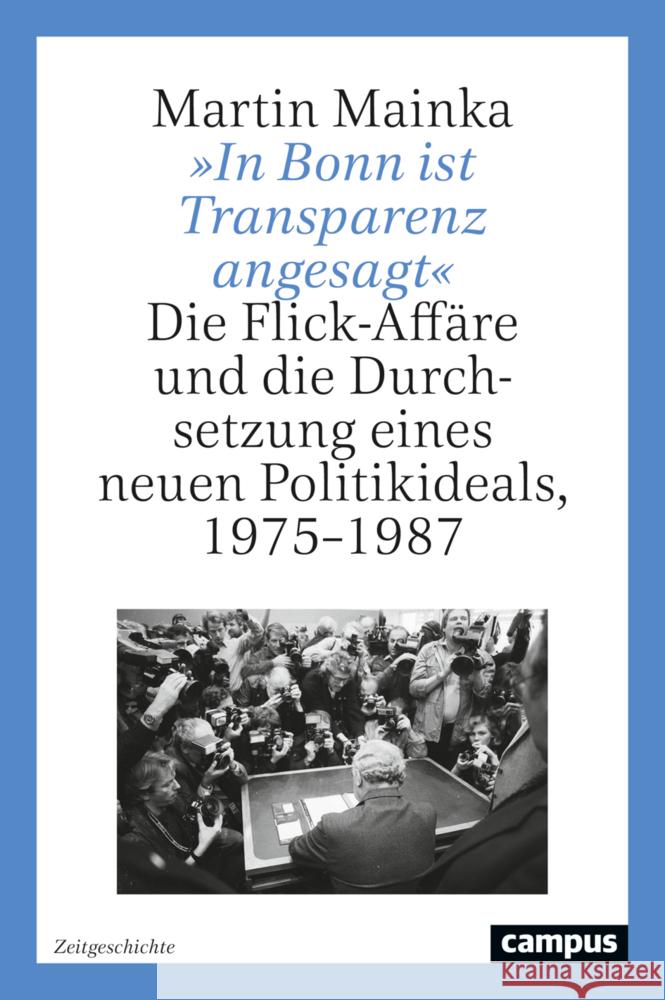 Martin Mainka

»In Bonn ist Transparenz angesagt«

Die Flick-Affäre und die Durchsetzung eines neuen Politikideals, 1975–1987

Zeitgeschichte

campus